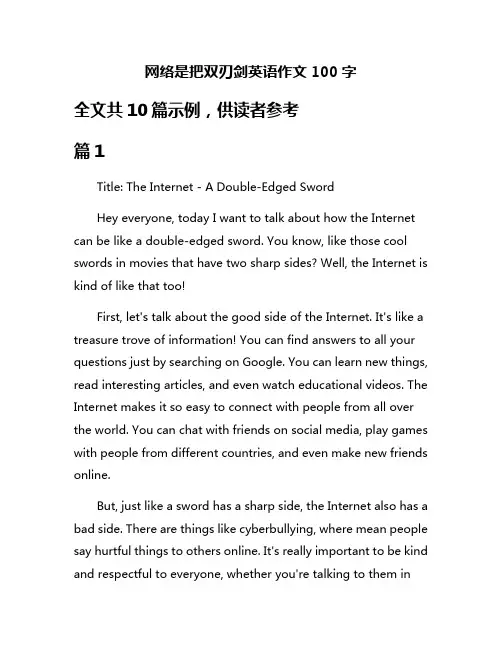 网络是把双刃剑英语作文 100 字

全文共 10 篇示例，供读者参考

篇 1

Title: The Internet - A Double-Edged Sword

Hey everyone, today I want to talk about how the Internet can be like a double-edged sword. You know, like those cool swords in movies that have two sharp sides? Well, the Internet is kind of like that too!

First, let's talk about the good side of the Internet. It's like a treasure trove of information! You can find answers to all your questions just by searching on Google. You can learn new things, read interesting articles, and even watch educational videos. The Internet makes it so easy to connect with people from all over the world. You can chat with friends on social media, play games with people from different countries, and even make new friends online.

But, just like a sword has a sharp side, the Internet also has a bad side. There are things like cyberbullying, where mean people say hurtful things to others online. It's really important to be kind and respectful to everyone, whether you're talking to them in